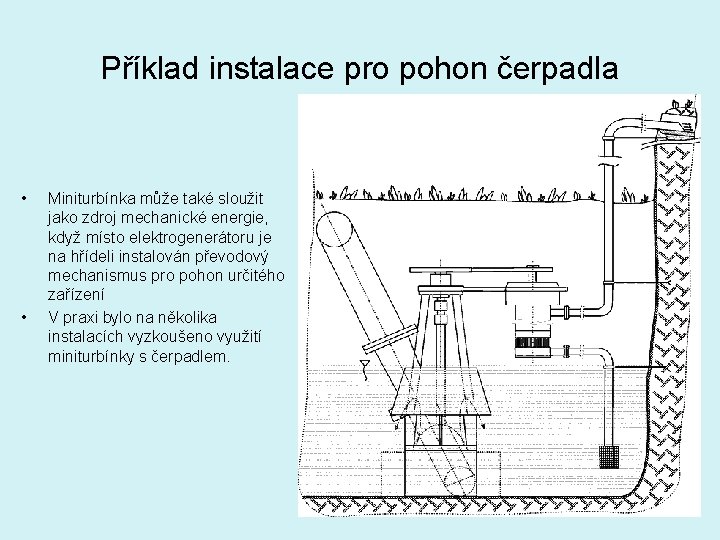 Příklad instalace pro pohon čerpadla

• Miniturbínka může také sloužit jako zdroj mechanické energie, když místo elektrogenerátoru je na hřídeli instalován převodový mechanismus pro pohon určitého zařízení
• V praxi bylo na několika instalacích vyzkoušeno využití miniturbínky s čerpadlem.